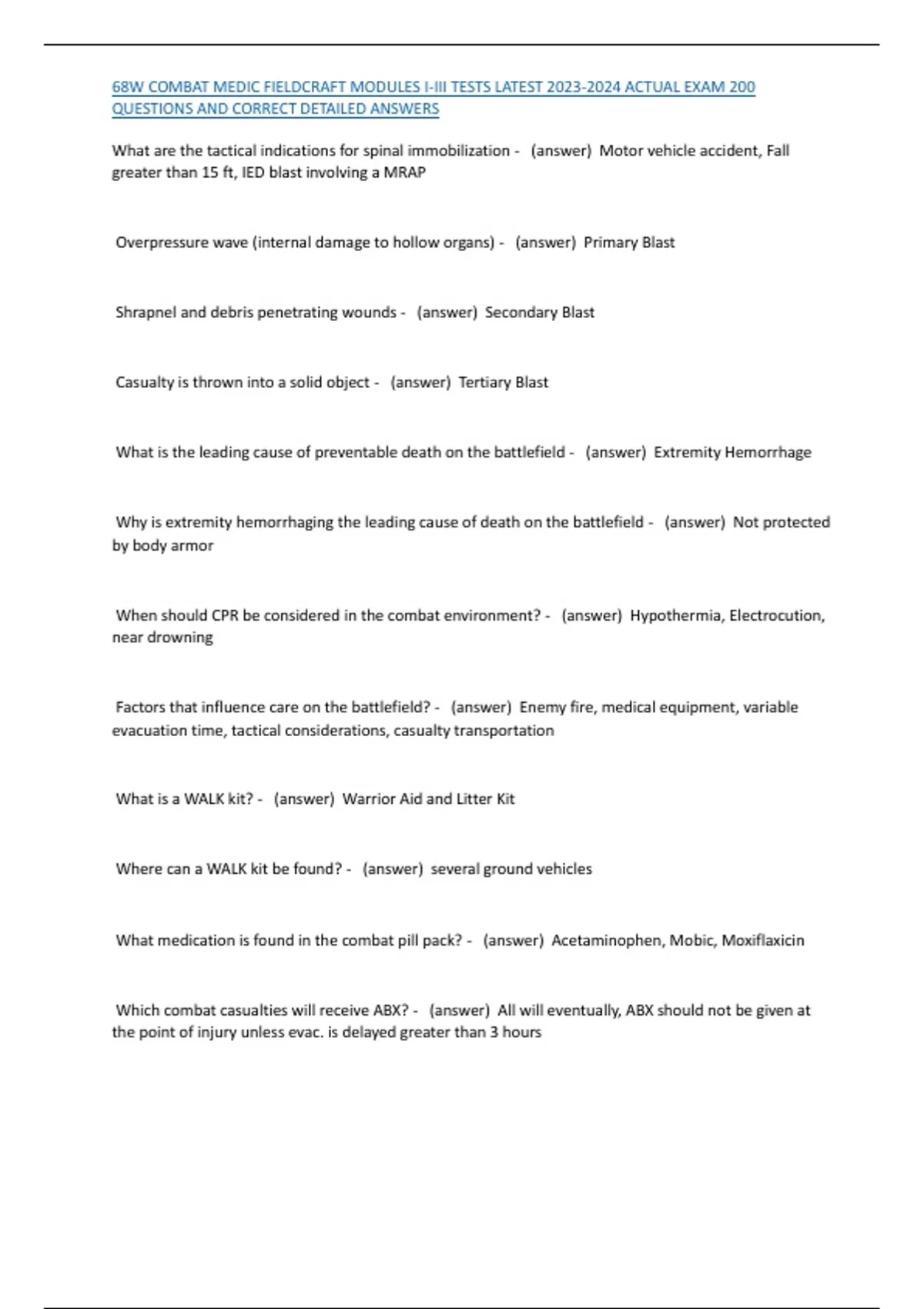 68W COMBAT MEDIC FIELDCRAFT MODULES I-III TESTS LATEST 2023-2024 ACTUAL EXAM 200 QUESTIONS AND CORRECT DETAILED ANSWERS

What are the tactical indications for spinal immobilization - (answer) Motor vehicle accident, Fall greater than 15 ft, IED blast involving a MRAP

Overpressure wave (internal damage to hollow organs) - (answer) Primary Blast

Shrapnel and debris penetrating wounds - (answer) Secondary Blast

Casualty is thrown into a solid object - (answer) Tertiary Blast

What is the leading cause of preventable death on the battlefield - (answer) Extremity Hemorrhage

Why is extremity hemorrhaging the leading cause of death on the battlefield - (answer) Not protected by body armor

When should CPR be considered in the combat environment? - (answer) Hypothermia, Electrocution, near drowning

Factors that influence care on the battlefield? - (answer) Enemy fire, medical equipment, variable evacuation time, tactical considerations, casualty transportation

What is a WALK kit? - (answer) Warrior Aid and Litter Kit

Where can a WALK kit be found? - (answer) several ground vehicles

What medication is found in the combat pill pack? - (answer) Acetaminophen, Mobic, Moxiflaxicin

Which combat casualties will receive ABX? - (answer) All will eventually, ABX should not be given at the point of injury unless evac. is delayed greater than 3 hours